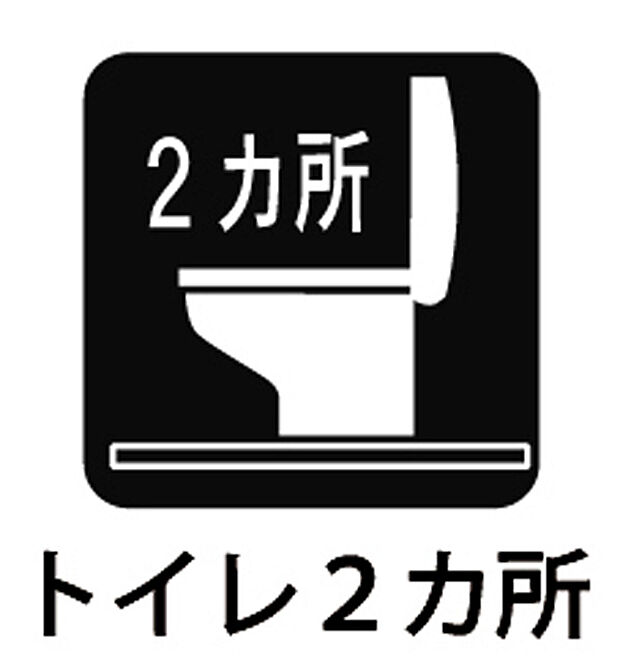 2カ所

トイレ2カ所